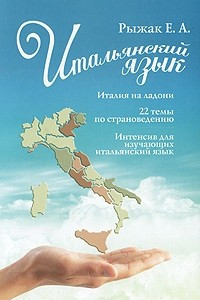 Рыжак Е. А.

Итальянский язык

Италия на ладони

22 темы по страноведению

Интенсив для изучающих итальянский язык